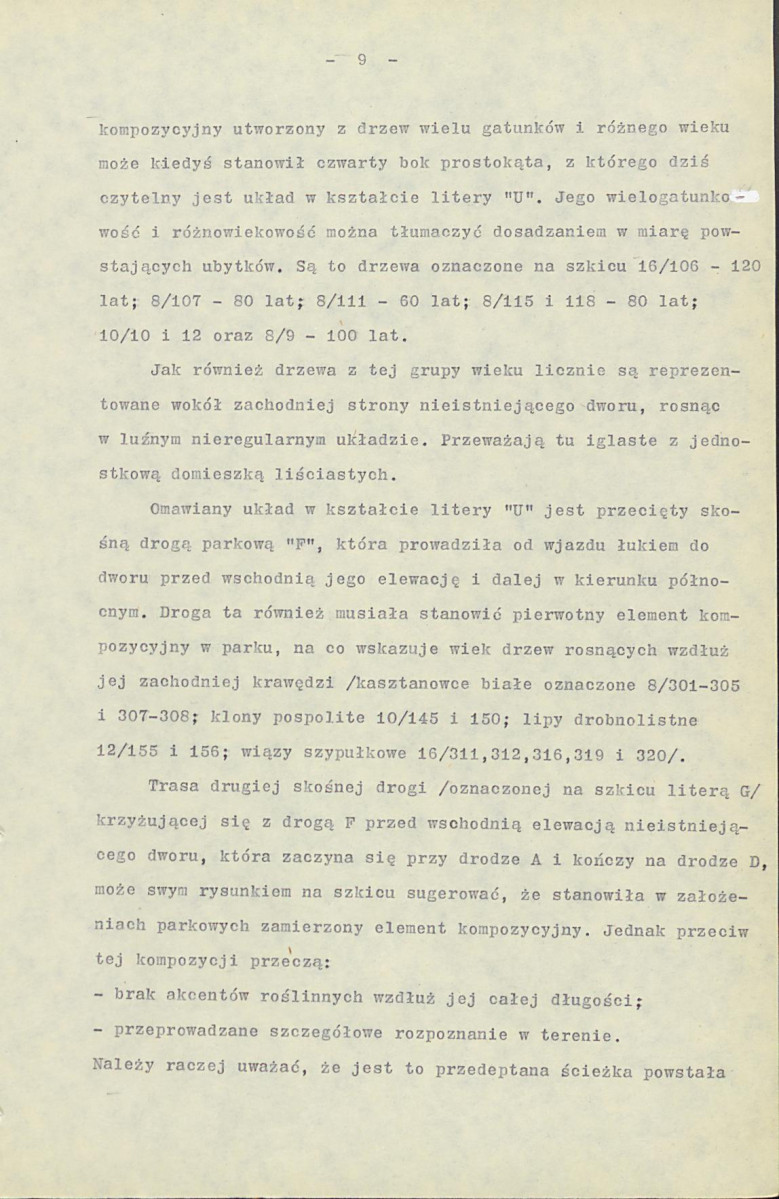 - 9 -

kompozycyjny utworzony z drzew wielu gatunków i różnego wieku może kiedyś stanowił czwarty bok prostokąta, z którego dziś czytelny jest układ w kształcie litery "U". Jego wielogatunkowość i różnowiekowość można tłumaczyć dosadzaniem w miarę powstających ubytków. Są to drzewa oznaczone na szkicu 16/106 - 120 lat; 8/107 - 80 lat; 8/111 - 60 lat; 8/115 i 118 - 80 lat; 10/10 i 12 oraz 8/9 - 100 lat.

Jak również drzewa z tej grupy wieku licznie są reprezentowane wokół zachodniej strony nieistniejącego dworu, rosnąc w luźnym nieregularnym układzie. Przeważają tu iglaste z jednostkową domieszką liściastych.

Omawiany układ w kształcie litery "U" jest przecięty skośną drogą parkową "F", która prowadziła od wjazdu łukiem do dworu przed wschodnią jego elewację i dalej w kierunku północnym. Droga ta również musiała stanowić pierwotny element kompozycyjny w parku, na co wskazuje wiek drzew rosnących wzdłuż jej zachodniej krawędzi /kasztanowce białe oznaczone 8/301-305 i 307-308; klony pospolite 10/145 i 150; lipy drobnolistne 12/155 i 156; wiązy szypułkowe 16/311,312,316,319 i 320/.

Trasa drugiej skośnej drogi /oznaczonej na szkicu literą G/ krzyżującej się z drogą F przed wschodnią elewacją nieistniejącego dworu, która zaczyna się przy drodze A i kończy na drodze D, może swym rysunkiem na szkicu sugerować, że stanowiła w założeniach parkowych zamierzony element kompozycyjny. Jednak przeciw tej kompozycji przeczą:

- brak akcentów roślinnych wzdłuż jej całej długości;

- przeprowadzane szczegółowe rozpoznanie w terenie.

Należy raczej uważać, że jest to przedeptana ścieżka powstała